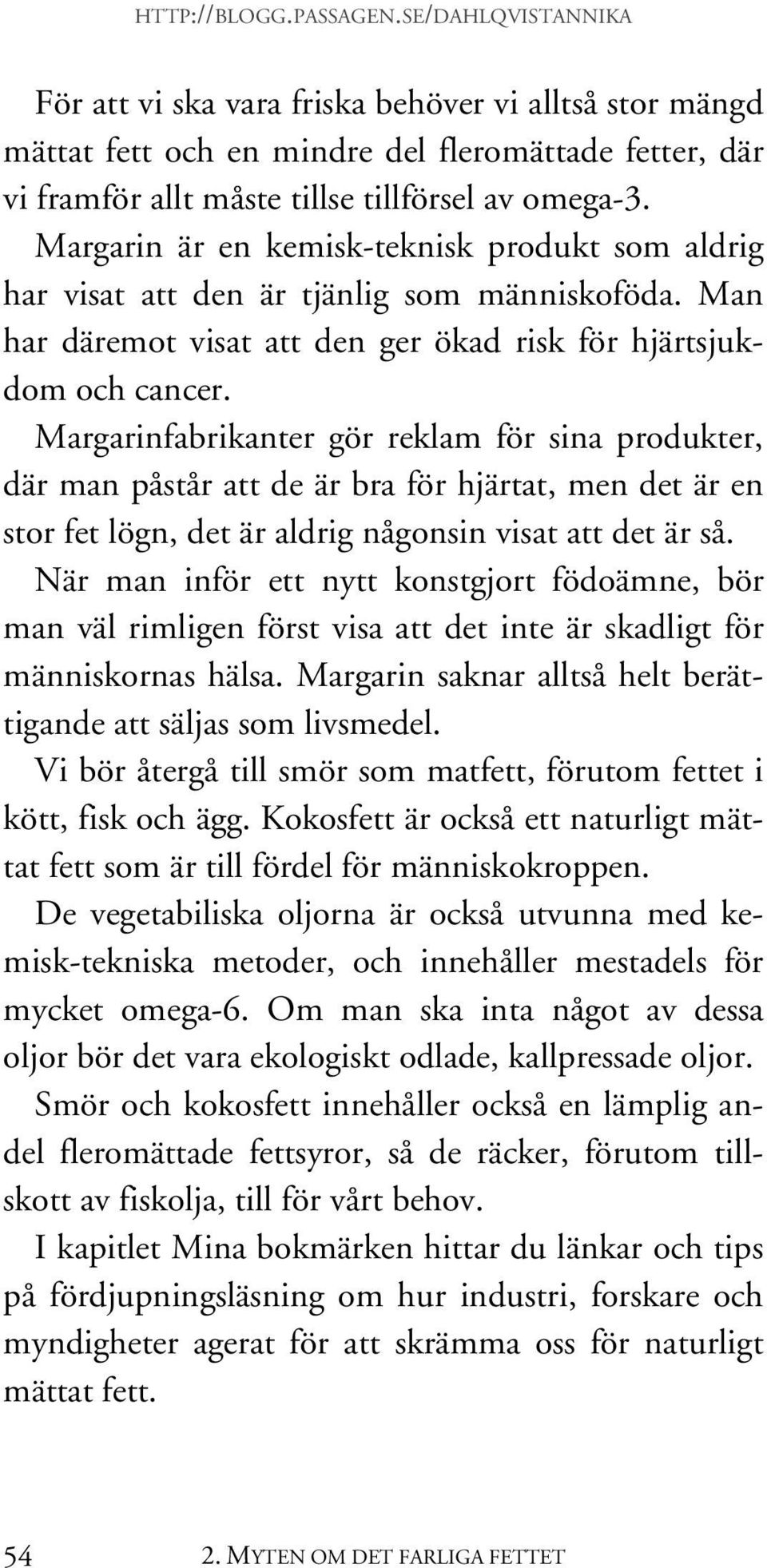 HTTP://BLOGG.PASSAGEN.SE/DAHLQVISTANNIKA

För att vi ska vara friska behöver vi alltså stor mängd mättat fett och en mindre del fleromättade fetter, där vi framför allt måste tillse tillförsel av omega-3.

Margarin är en kemisk-teknisk produkt som aldrig har visat att den är tjänlig som människoföda. Man har däremot visat att den ger ökad risk för hjärtsjukdom och cancer.

Margarinfabrikanter gör reklam för sina produkter, där man påstår att de är bra för hjärtat, men det är en stor fet lögn, det är aldrig någonsin visat att det är så.

När man inför ett nytt konstgjort födoämne, bör man väl rimligen först visa att det inte är skadligt för människornas hälsa. Margarin saknar alltså helt berättigande att säljas som livsmedel.

Vi bör återgå till smör som matfett, förutom fettet i kött, fisk och ägg. Kokosfett är också ett naturligt mättat fett som är till fördel för människokroppen.

De vegetabiliska oljorna är också utvunna med kemisk-tekniska metoder, och innehåller mestadels för mycket omega-6. Om man ska inta något av dessa oljor bör det vara ekologiskt odlade, kallpressade oljor.

Smör och kokosfett innehåller också en lämplig andel fleromättade fettsyror, så de räcker, förutom tillskott av fiskolja, till för vårt behov.

I kapitlet Mina bokmärken hittar du länkar och tips på fördjupningsläsning om hur industri, forskare och myndigheter agerat för att skrämma oss för naturligt mättat fett.

54

2. MYTEN OM DET FARLIGA FETTET